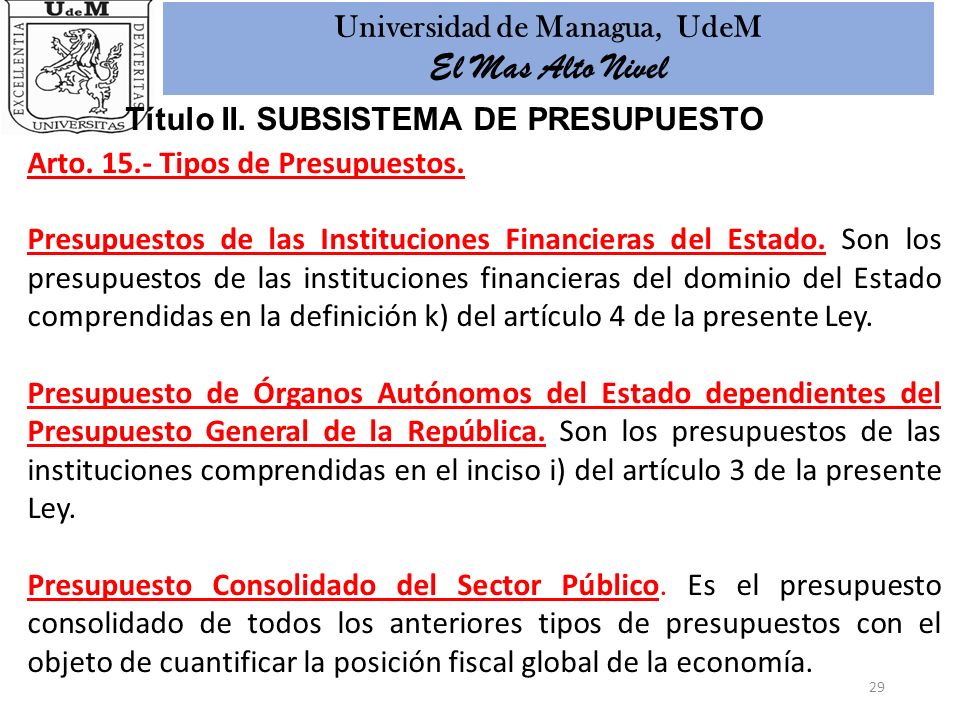 UdeM
EXCELLENTIA DEXTERITAS
UNIVERSITAS

Universidad de Managua, UdeM
El Mas Alto Nivel

Título II. SUBSISTEMA DE PRESUPUESTO

Arto. 15.- Tipos de Presupuestos.

Presupuestos de las Instituciones Financieras del Estado. Son los presupuestos de las instituciones financieras del dominio del Estado comprendidas en la definición k) del artículo 4 de la presente Ley.

Presupuesto de Órganos Autónomos del Estado dependientes del Presupuesto General de la República. Son los presupuestos de las instituciones comprendidas en el inciso i) del artículo 3 de la presente Ley.

Presupuesto Consolidado del Sector Público. Es el presupuesto consolidado de todos los anteriores tipos de presupuestos con el objeto de cuantificar la posición fiscal global de la economía.

29